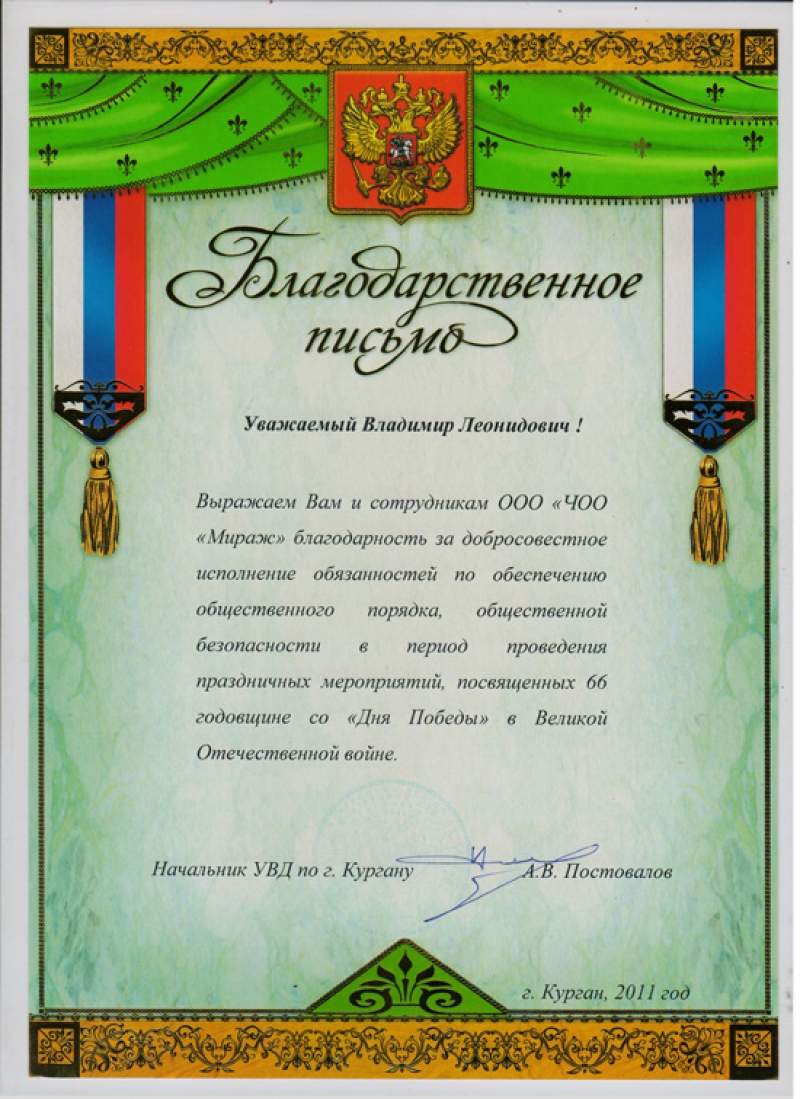 Благодарственное письмо

Уважаемый Владимир Леонидович !

Выражаем Вам и сотрудникам ООО «ЧОО «Мираж» благодарность за добросовестное исполнение обязанностей по обеспечению общественного порядка, общественной безопасности в период проведения праздничных мероприятий, посвященных 66 годовщине со «Дня Победы» в Великой Отечественной войне.

Начальник УВД по г. Кургану А.В. Постовалов

г. Курган, 2011 год